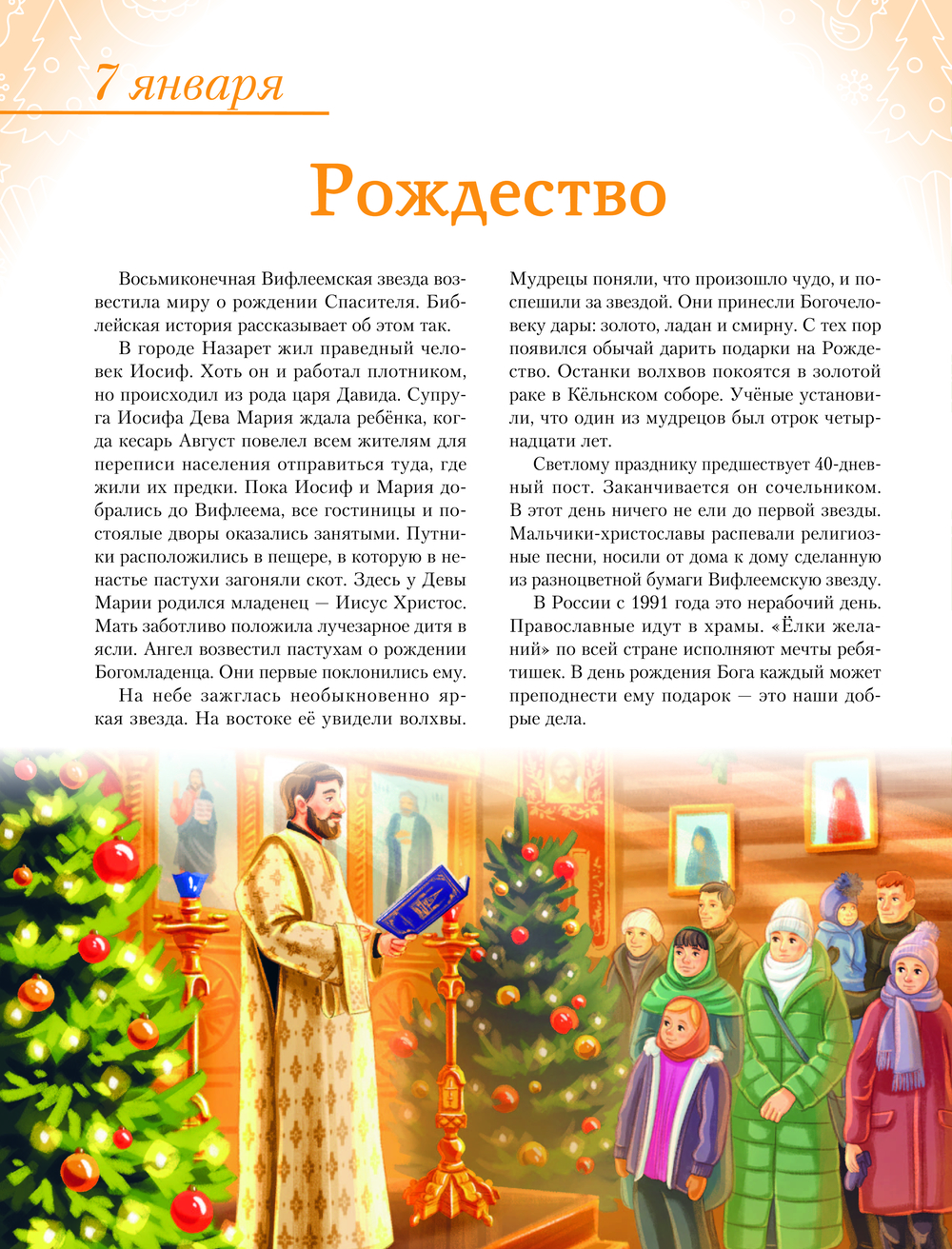 7 января

Рождество

Восьмиконечная Вифлеемская звезда возвестила миру о рождении Спасителя. Библейская история рассказывает об этом так.

В городе Назарет жил праведный человек Иосиф. Хоть он и работал плотником, но происходил из рода царя Давида. Супруга Иосифа Дева Мария ждала ребёнка, когда кесарь Август повелел всем жителям для переписи населения отправиться туда, где жили их предки. Пока Иосиф и Мария добрались до Вифлеема, все гостиницы и постоялые дворы оказались занятыми. Путники расположились в пещере, в которую в ненастье пастухи загоняли скот. Здесь у Девы Марии родился младенец — Иисус Христос. Мать заботливо положила лучезарное дитя в ясли. Ангел возвестил пастухам о рождении Богомладенца. Они первые поклонились ему.

На небе зажглась необыкновенно яркая звезда. На востоке её увидели волхвы. Мудрецы поняли, что произошло чудо, и поспешили за звездой. Они принесли Богочеловеку дары: золото, ладан и смирну. С тех пор появился обычай дарить подарки на Рождество. Останки волхвов покоятся в золотой раке в Кёльнском соборе. Учёные установили, что один из мудрецов был отрок четырнадцати лет.

Светлому празднику предшествует 40-дневный пост. Заканчивается он сочельником. В этот день ничего не ели до первой звезды. Мальчики-христославы распевали религиозные песни, носили от дома к дому сделанную из разноцветной бумаги Вифлеемскую звезду.

В России с 1991 года это нерабочий день. Православные идут в храмы. «Ёлки желаний» по всей стране исполняют мечты ребятишек. В день рождения Бога каждый может преподнести ему подарок — это наши добрые дела.